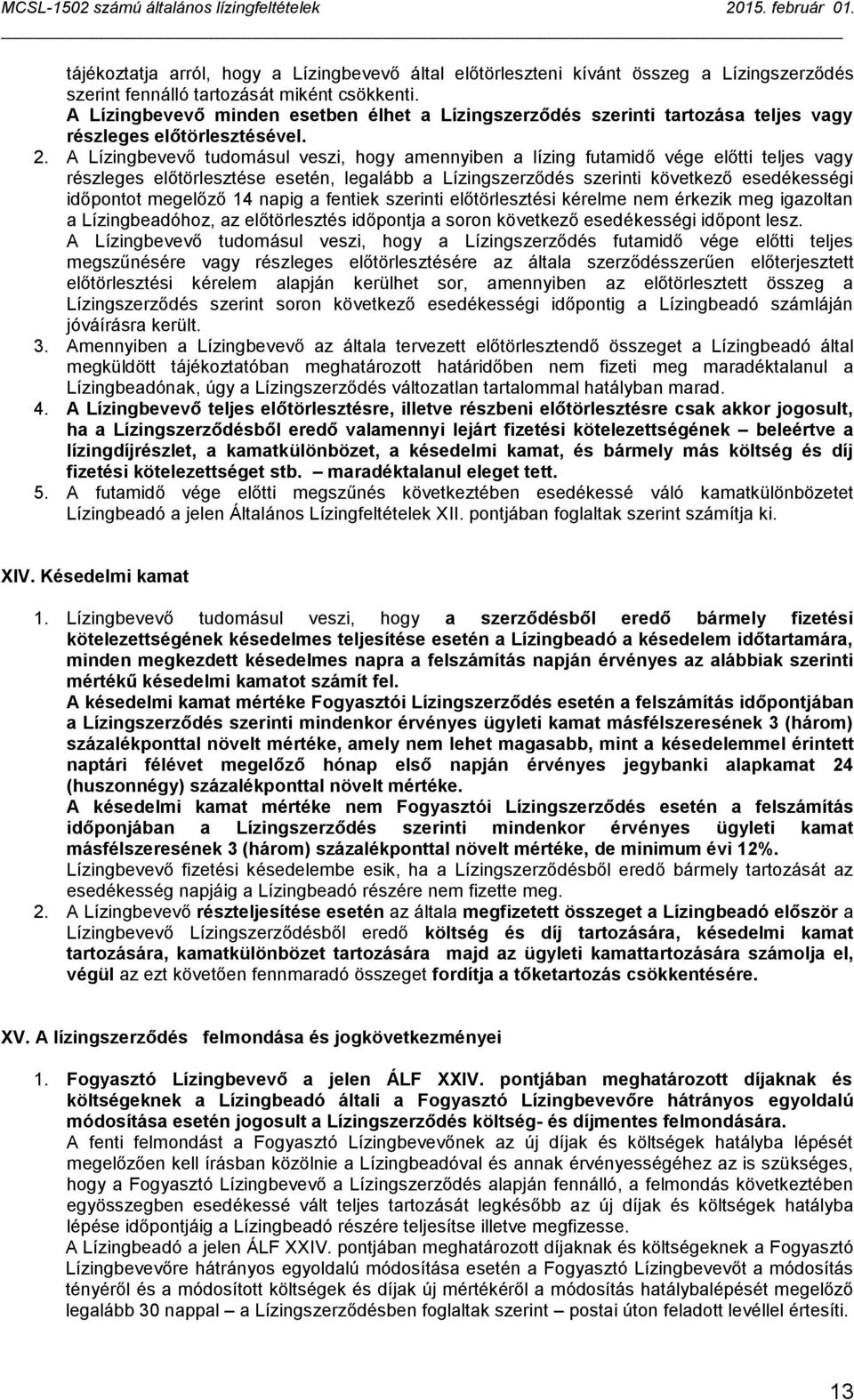 MCSL-1502 számú általános lízingfeltételek 2015. február 01.

tájékoztatja arról, hogy a Lízingbevevő által előtörleszteni kívánt összeg a Lízingszerződés szerint fennálló tartozását miként csökkenti.
A Lízingbevevő minden esetben élhet a Lízingszerződés szerinti tartozása teljes vagy részleges előtörlesztésével.
2. A Lízingbevevő tudomásul veszi, hogy amennyiben a lízing futamidő vége előtti teljes vagy részleges előtörlesztése esetén, legalább a Lízingszerződés szerinti következő esedékességi időpontot megelőző 14 napig a fentiek szerinti előtörlesztési kérelme nem érkezik meg igazoltan a Lízingbeadóhoz, az előtörlesztés időpontja a soron következő esedékességi időpont lesz.
A Lízingbevevő tudomásul veszi, hogy a Lízingszerződés futamidő vége előtti teljes megszűnésére vagy részleges előtörlesztésére az általa szerződésszerűen előterjesztett előtörlesztési kérelem alapján kerülhet sor, amennyiben az előtörlesztett összeg a Lízingszerződés szerint soron következő esedékességi időpontig a Lízingbeadó számláján jóváírásra került.
3. Amennyiben a Lízingbevevő az általa tervezett előtörlesztendő összeget a Lízingbeadó által megküldött tájékoztatóban meghatározott határidőben nem fizeti meg maradéktalanul a Lízingbeadónak, úgy a Lízingszerződés változatlan tartalommal hatályban marad.
4. A Lízingbevevő teljes előtörlesztésre, illetve részbeni előtörlesztésre csak akkor jogosult, ha a Lízingszerződésből eredő valamennyi lejárt fizetési kötelezettségének – beleértve a lízingdíjrészlet, a kamatkülönbözet, a késedelmi kamat, és bármely más költség és díj fizetési kötelezettséget stb. – maradéktalanul eleget tett.
5. A futamidő vége előtti megszűnés következtében esedékessé váló kamatkülönbözetet Lízingbeadó a jelen Általános Lízingfeltételek XII. pontjában foglaltak szerint számítja ki.

XIV. Késedelmi kamat

1. Lízingbevevő tudomásul veszi, hogy a szerződésből eredő bármely fizetési kötelezettségének késedelmes teljesítése esetén a Lízingbeadó a késedelem időtartamára, minden megkezdett késedelmes napra a felszámítás napján érvényes az alábbiak szerinti mértékű késedelmi kamatot számít fel.
A késedelmi kamat mértéke Fogyasztói Lízingszerződés esetén a felszámítás időpontjában a Lízingszerződés szerinti mindenkor érvényes ügyleti kamat másfélszeresének 3 (három) százalékponttal növelt mértéke, amely nem lehet magasabb, mint a késedelemmel érintett naptári félévet megelőző hónap első napján érvényes jegybanki alapkamat 24 (huszonnégy) százalékponttal növelt mértéke.
A késedelmi kamat mértéke nem Fogyasztói Lízingszerződés esetén a felszámítás időponjában a Lízingszerződés szerinti mindenkor érvényes ügyleti kamat másfélszeresének 3 (három) százalékponttal növelt mértéke, de minimum évi 12%.
Lízingbevevő fizetési késedelembe esik, ha a Lízingszerződésből eredő bármely tartozását az esedékesség napjáig a Lízingbeadó részére nem fizette meg.
2. A Lízingbevevő részteljesítése esetén az általa megfizetett összeget a Lízingbeadó először a Lízingbevevő Lízingszerződésből eredő költség és díj tartozására, késedelmi kamat tartozására, kamatkülönbözet tartozására majd az ügyleti kamattartozására számolja el, végül az ezt követően fennmaradó összeget fordítja a tőketartozás csökkentésére.

XV. A lízingszerződés felmondása és jogkövetkezményei

1. Fogyasztó Lízingbevevő a jelen ÁLF XXIV. pontjában meghatározott díjaknak és költségeknek a Lízingbeadó általi a Fogyasztó Lízingbevevőre hátrányos egyoldalú módosítása esetén jogosult a Lízingszerződés költség- és díjmentes felmondására.
A fenti felmondást a Fogyasztó Lízingbevevőnek az új díjak és költségek hatályba lépését megelőzően kell írásban közölnie a Lízingbeadóval és annak érvényességéhez az is szükséges, hogy a Fogyasztó Lízingbevevő a Lízingszerződés alapján fennálló, a felmondás következtében egyösszegben esedékessé vált teljes tartozását legkésőbb az új díjak és költségek hatályba lépése időpontjáig a Lízingbeadó részére teljesítse illetve megfizesse.
A Lízingbeadó a jelen ÁLF XXIV. pontjában meghatározott díjaknak és költségeknek a Fogyasztó Lízingbevevőre hátrányos egyoldalú módosítása esetén a Fogyasztó Lízingbevevőt a módosítás tényéről és a módosított költségek és díjak új mértékéről a módosítás hatálybalépését megelőző legalább 30 nappal – a Lízingszerződésben foglaltak szerint – postai úton feladott levéllel értesíti.

13